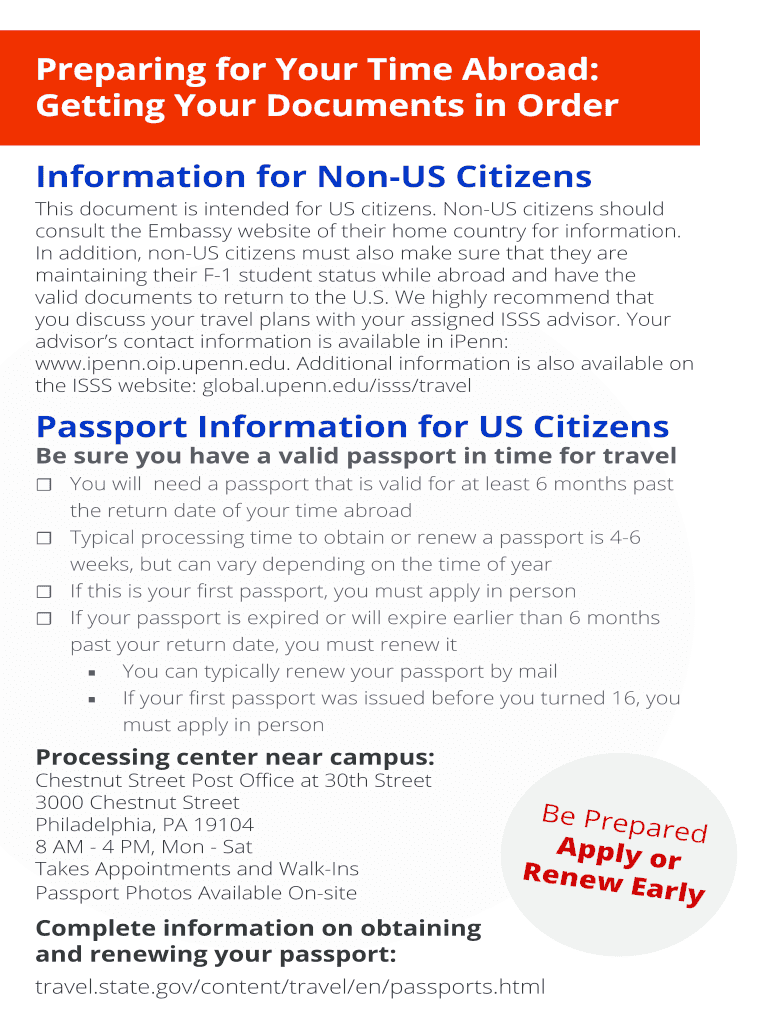 Preparing for Your Time Abroad: Getting Your Documents in Order

Information for Non-US Citizens

This document is intended for US citizens. Non-US citizens should consult the Embassy website of their home country for information. In addition, non-US citizens must also make sure that they are maintaining their F-1 student status while abroad and have the valid documents to return to the U.S. We highly recommend that you discuss your travel plans with your assigned ISSS advisor. Your advisor's contact information is available in iPenn: www.ipenn.oip.upenn.edu. Additional information is also available on the ISSS website: global.upenn.edu/isss/travel

Passport Information for US Citizens

Be sure you have a valid passport in time for travel

☐ You will need a passport that is valid for at least 6 months past the return date of your time abroad
☐ Typical processing time to obtain or renew a passport is 4-6 weeks, but can vary depending on the time of year
☐ If this is your first passport, you must apply in person
☐ If your passport is expired or will expire earlier than 6 months past your return date, you must renew it
▪ You can typically renew your passport by mail
▪ If your first passport was issued before you turned 16, you must apply in person

Processing center near campus:
Chestnut Street Post Office at 30th Street
3000 Chestnut Street
Philadelphia, PA 19104
8 AM - 4 PM, Mon - Sat
Takes Appointments and Walk-Ins
Passport Photos Available On-site

Be Prepared
Apply or
Renew Early

Complete information on obtaining and renewing your passport:
travel.state.gov/content/travel/en/passports.html